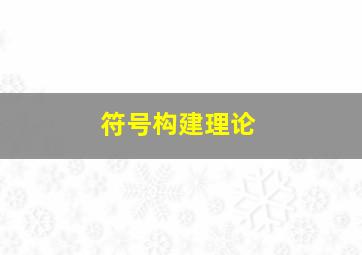 符号构建理论